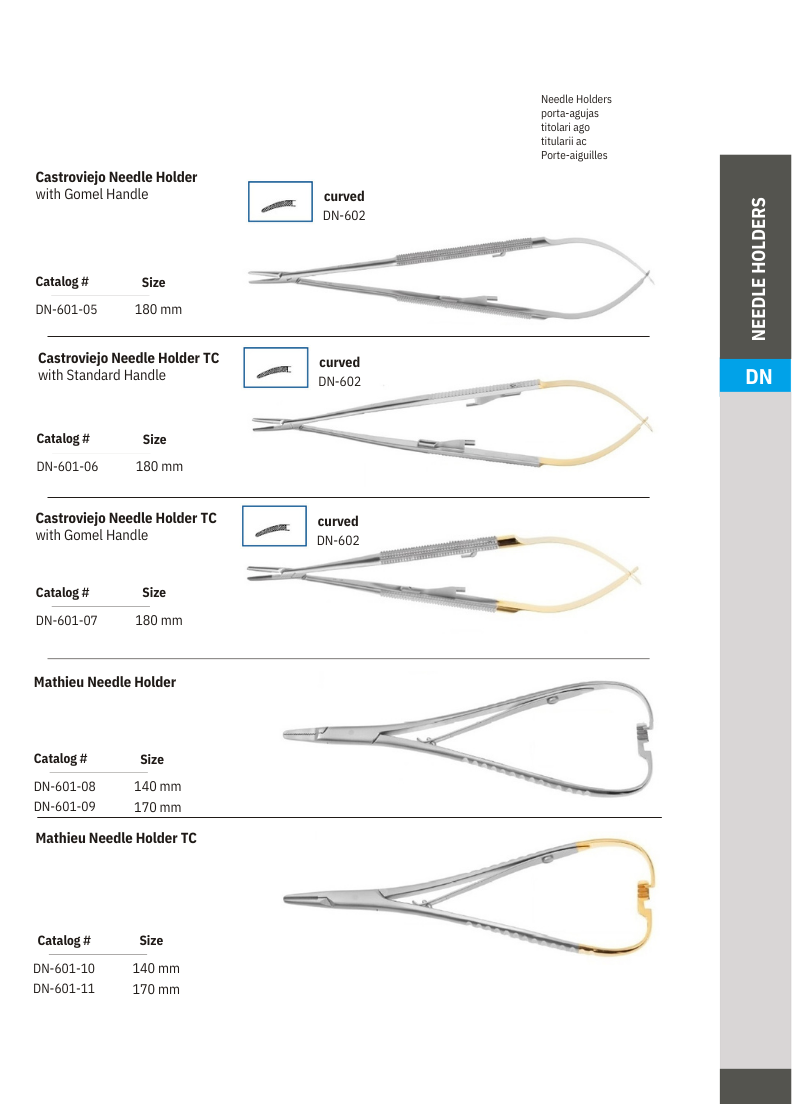 Needle Holders
porta-agujas
titolari ago
titularii ac
Porte-aiguilles

NEEDLE HOLDERS

DN

Castroviejo Needle Holder
with Gomel Handle

curved
DN-602

| Catalog # | Size |
|---|---|
| DN-601-05 | 180 mm |

Castroviejo Needle Holder TC
with Standard Handle

curved
DN-602

| Catalog # | Size |
|---|---|
| DN-601-06 | 180 mm |

Castroviejo Needle Holder TC
with Gomel Handle

curved
DN-602

| Catalog # | Size |
|---|---|
| DN-601-07 | 180 mm |

Mathieu Needle Holder

| Catalog # | Size |
|---|---|
| DN-601-08 | 140 mm |
| DN-601-09 | 170 mm |

Mathieu Needle Holder TC

| Catalog # | Size |
|---|---|
| DN-601-10 | 140 mm |
| DN-601-11 | 170 mm |